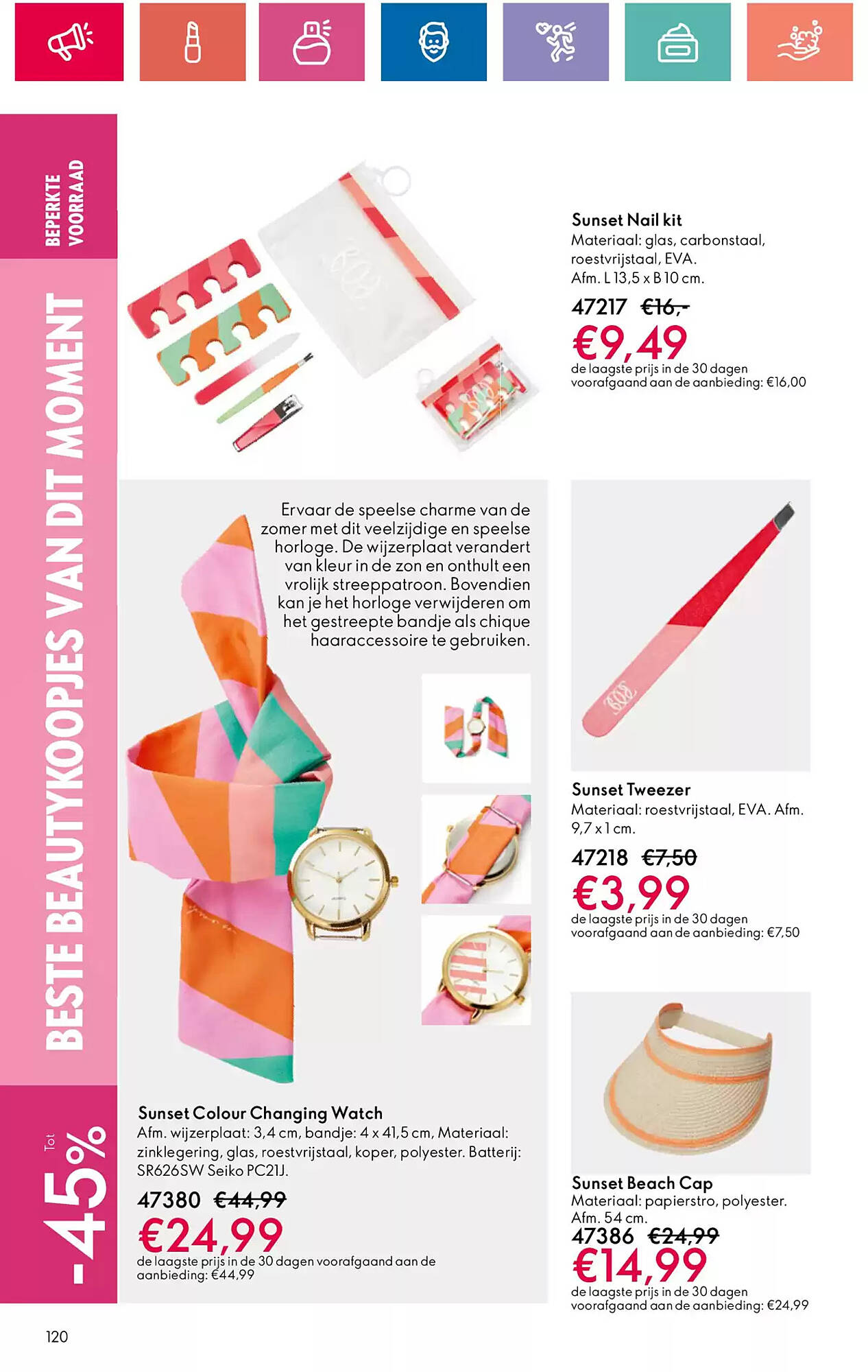 BEPERKTE VOORRAAD

BESTE BEAUTYKOOPJES VAN DIT MOMENT

Tot -45%

Sunset Nail kit
Materiaal: glas, carbonstaal, roestvrijstaal, EVA. Afm. L 13,5 x B 10 cm.
47217 €16,-
€9,49
de laagste prijs in de 30 dagen voorafgaand aan de aanbieding: €16,00

Ervaar de speelse charme van de zomer met dit veelzijdige en speelse horloge. De wijzerplaat verandert van kleur in de zon en onthult een vrolijk streeppatroon. Bovendien kan je het horloge verwijderen om het gestreepte bandje als chique haaraccessoire te gebruiken.

Sunset Tweezer
Materiaal: roestvrijstaal, EVA. Afm. 9,7 x 1 cm.
47218 €7,50
€3,99
de laagste prijs in de 30 dagen voorafgaand aan de aanbieding: €7,50

Sunset Colour Changing Watch
Afm. wijzerplaat: 3,4 cm, bandje: 4 x 41,5 cm, Materiaal: zinklegering, glas, roestvrijstaal, koper, polyester. Batterij: SR626SW Seiko PC21J.
47380 €44,99
€24,99
de laagste prijs in de 30 dagen voorafgaand aan de aanbieding: €44,99

Sunset Beach Cap
Materiaal: papierstro, polyester. Afm. 54 cm.
47386 €24,99
€14,99
de laagste prijs in de 30 dagen voorafgaand aan de aanbieding: €24,99

120